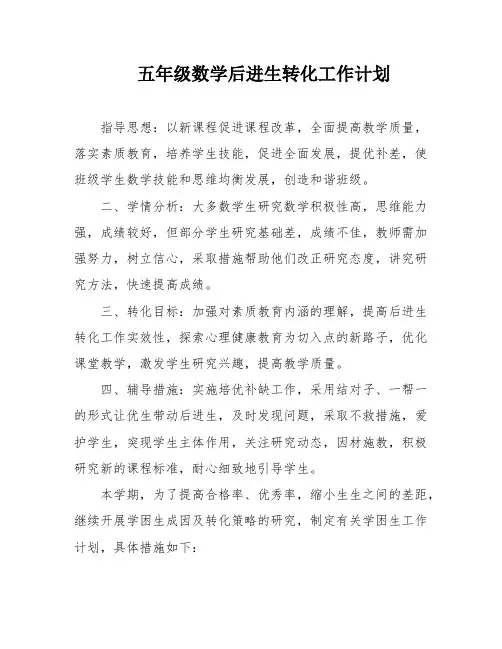 五年级数学后进生转化工作计划

指导思想：以新课程促进课程改革，全面提高教学质量，落实素质教育，培养学生技能，促进全面发展，提优补差，使班级学生数学技能和思维均衡发展，创造和谐班级。

二、学情分析：大多数学生研究数学积极性高，思维能力强，成绩较好，但部分学生研究基础差，成绩不佳，教师需加强努力，树立信心，采取措施帮助他们改正研究态度，讲究研究方法，快速提高成绩。

三、转化目标：加强对素质教育内涵的理解，提高后进生转化工作实效性，探索心理健康教育为切入点的新路子，优化课堂教学，激发学生研究兴趣，提高教学质量。

四、辅导措施：实施培优补缺工作，采用结对子、一帮一的形式让优生带动后进生，及时发现问题，采取不救措施，爱护学生，突现学生主体作用，关注研究动态，因材施教，积极研究新的课程标准，耐心细致地引导学生。

本学期，为了提高合格率、优秀率，缩小生生之间的差距，继续开展学困生成因及转化策略的研究，制定有关学困生工作计划，具体措施如下：